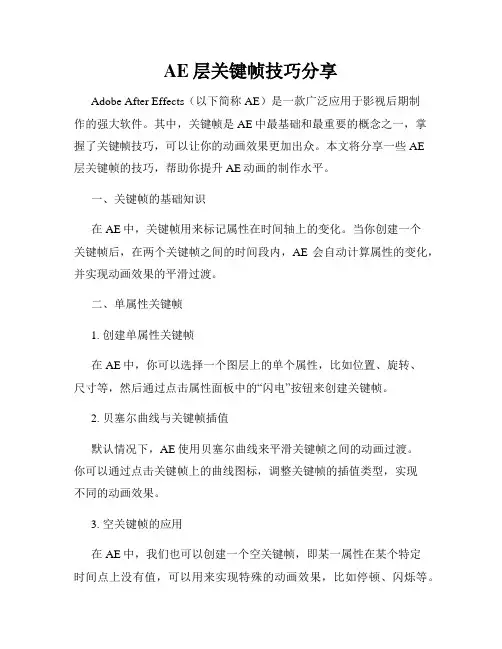 AE 层关键帧技巧分享

Adobe After Effects（以下简称 AE）是一款广泛应用于影视后期制作的强大软件。其中，关键帧是 AE 中最基础和最重要的概念之一，掌握了关键帧技巧，可以让你的动画效果更加出众。本文将分享一些 AE 层关键帧的技巧，帮助你提升 AE 动画的制作水平。

一、关键帧的基础知识

在 AE 中，关键帧用来标记属性在时间轴上的变化。当你创建一个关键帧后，在两个关键帧之间的时间段内，AE 会自动计算属性的变化，并实现动画效果的平滑过渡。

二、单属性关键帧

1. 创建单属性关键帧

在 AE 中，你可以选择一个图层上的单个属性，比如位置、旋转、尺寸等，然后通过点击属性面板中的“闪电”按钮来创建关键帧。

2. 贝塞尔曲线与关键帧插值

默认情况下，AE 使用贝塞尔曲线来平滑关键帧之间的动画过渡。你可以通过点击关键帧上的曲线图标，调整关键帧的插值类型，实现不同的动画效果。

3. 空关键帧的应用

在 AE 中，我们也可以创建一个空关键帧，即某一属性在某个特定时间点上没有值，可以用来实现特殊的动画效果，比如停顿、闪烁等。